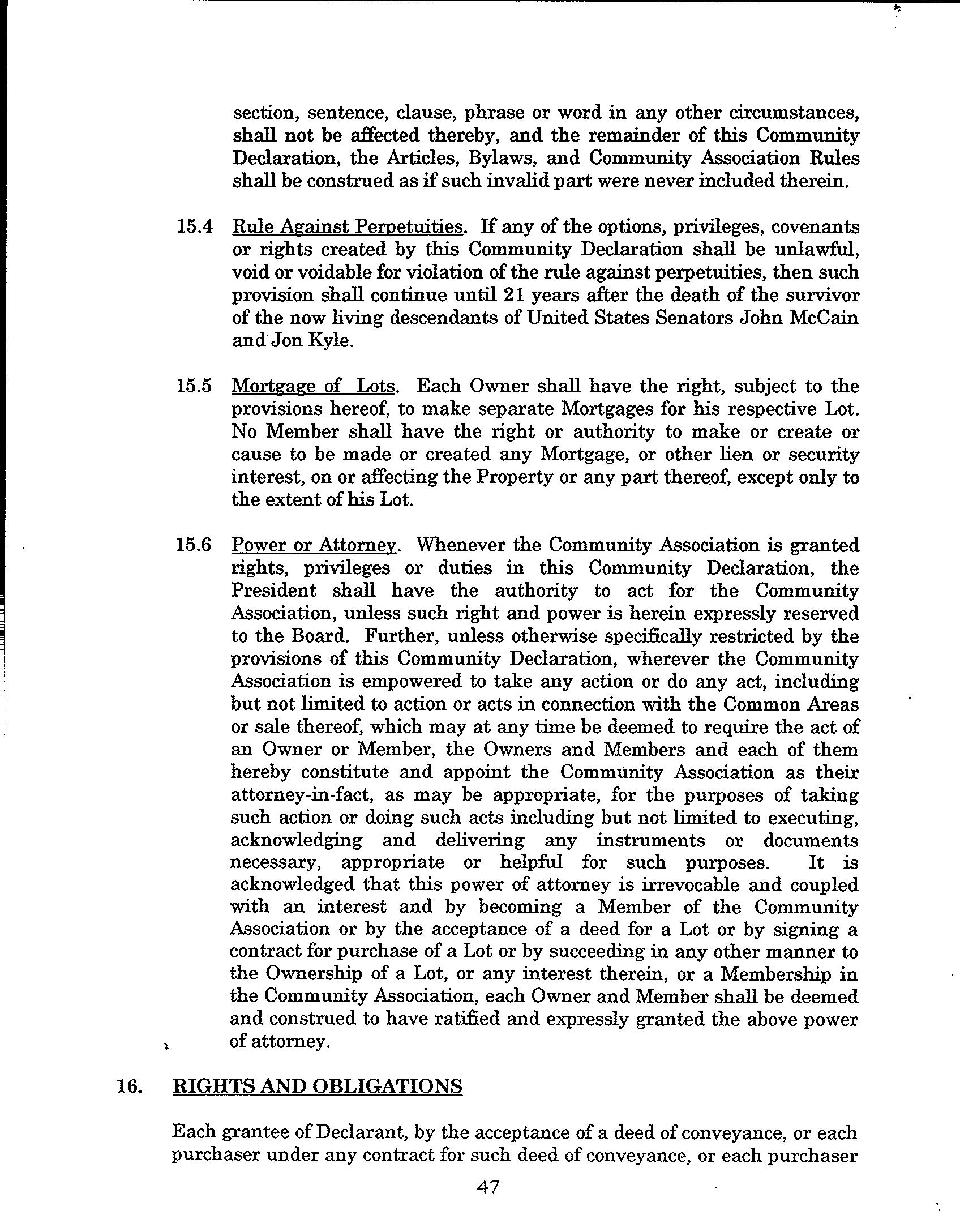 section, sentence, clause, phrase or word in any other circumstances, shall not be affected thereby, and the remainder of this Community Declaration, the Articles, Bylaws, and Community Association Rules shall be construed as if such invalid part were never included therein.

15.4 Rule Against Perpetuities. If any of the options, privileges, covenants or rights created by this Community Declaration shall be unlawful, void or voidable for violation of the rule against perpetuities, then such provision shall continue until 21 years after the death of the survivor of the now living descendants of United States Senators John McCain and Jon Kyle.

15.5 Mortgage of Lots. Each Owner shall have the right, subject to the provisions hereof, to make separate Mortgages for his respective Lot. No Member shall have the right or authority to make or create or cause to be made or created any Mortgage, or other lien or security interest, on or affecting the Property or any part thereof, except only to the extent of his Lot.

15.6 Power or Attorney. Whenever the Community Association is granted rights, privileges or duties in this Community Declaration, the President shall have the authority to act for the Community Association, unless such right and power is herein expressly reserved to the Board. Further, unless otherwise specifically restricted by the provisions of this Community Declaration, wherever the Community Association is empowered to take any action or do any act, including but not limited to action or acts in connection with the Common Areas or sale thereof, which may at any time be deemed to require the act of an Owner or Member, the Owners and Members and each of them hereby constitute and appoint the Community Association as their attorney-in-fact, as may be appropriate, for the purposes of taking such action or doing such acts including but not limited to executing, acknowledging and delivering any instruments or documents necessary, appropriate or helpful for such purposes. It is acknowledged that this power of attorney is irrevocable and coupled with an interest and by becoming a Member of the Community Association or by the acceptance of a deed for a Lot or by signing a contract for purchase of a Lot or by succeeding in any other manner to the Ownership of a Lot, or any interest therein, or a Membership in the Community Association, each Owner and Member shall be deemed and construed to have ratified and expressly granted the above power of attorney.

16. RIGHTS AND OBLIGATIONS

Each grantee of Declarant, by the acceptance of a deed of conveyance, or each purchaser under any contract for such deed of conveyance, or each purchaser

47